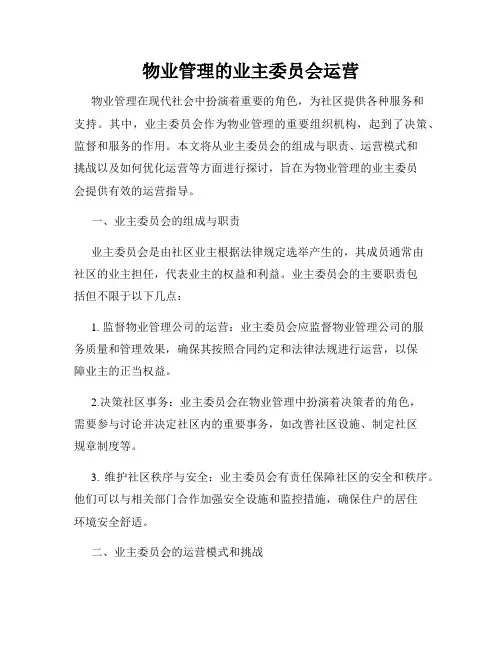 物业管理的业主委员会运营

物业管理在现代社会中扮演着重要的角色，为社区提供各种服务和支持。其中，业主委员会作为物业管理的重要组织机构，起到了决策、监督和服务的作用。本文将从业主委员会的组成与职责、运营模式和挑战以及如何优化运营等方面进行探讨，旨在为物业管理的业主委员会提供有效的运营指导。

一、业主委员会的组成与职责

业主委员会是由社区业主根据法律规定选举产生的，其成员通常由社区的业主担任，代表业主的权益和利益。业主委员会的主要职责包括但不限于以下几点：

1. 监督物业管理公司的运营：业主委员会应监督物业管理公司的服务质量和管理效果，确保其按照合同约定和法律法规进行运营，以保障业主的正当权益。

2.决策社区事务：业主委员会在物业管理中扮演着决策者的角色，需要参与讨论并决定社区内的重要事务，如改善社区设施、制定社区规章制度等。

3. 维护社区秩序与安全：业主委员会有责任保障社区的安全和秩序。他们可以与相关部门合作加强安全设施和监控措施，确保住户的居住环境安全舒适。

二、业主委员会的运营模式和挑战